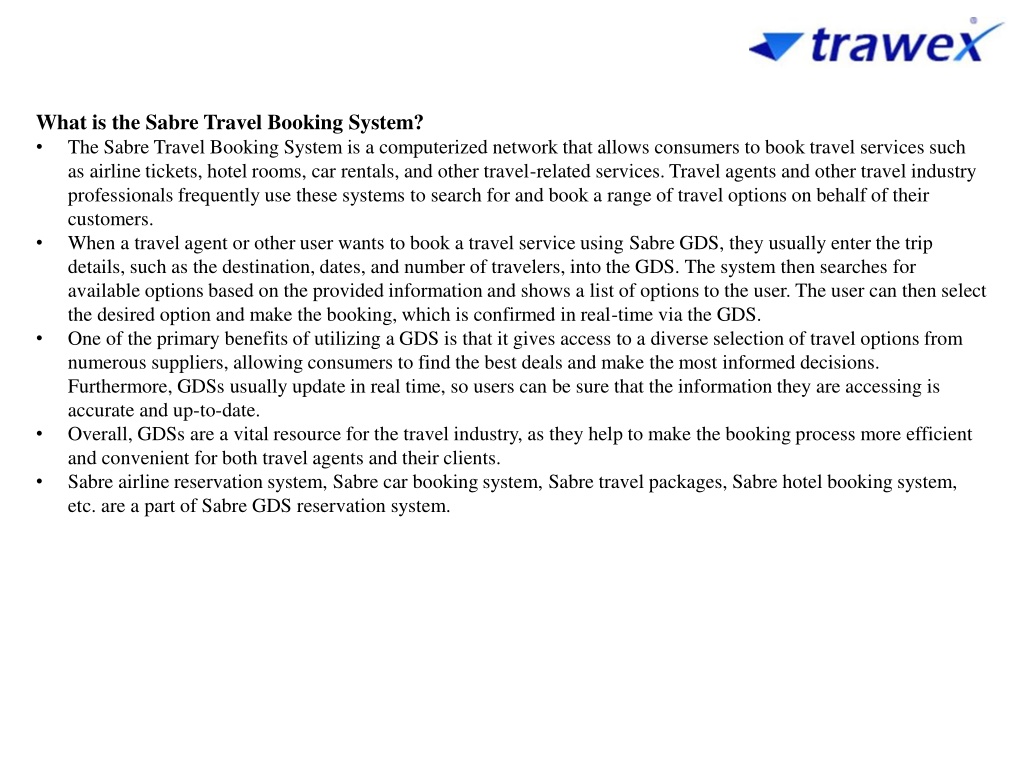 trawex

What is the Sabre Travel Booking System?

• The Sabre Travel Booking System is a computerized network that allows consumers to book travel services such as airline tickets, hotel rooms, car rentals, and other travel-related services. Travel agents and other travel industry professionals frequently use these systems to search for and book a range of travel options on behalf of their customers.
• When a travel agent or other user wants to book a travel service using Sabre GDS, they usually enter the trip details, such as the destination, dates, and number of travelers, into the GDS. The system then searches for available options based on the provided information and shows a list of options to the user. The user can then select the desired option and make the booking, which is confirmed in real-time via the GDS.
• One of the primary benefits of utilizing a GDS is that it gives access to a diverse selection of travel options from numerous suppliers, allowing consumers to find the best deals and make the most informed decisions. Furthermore, GDSs usually update in real time, so users can be sure that the information they are accessing is accurate and up-to-date.
• Overall, GDSs are a vital resource for the travel industry, as they help to make the booking process more efficient and convenient for both travel agents and their clients.
• Sabre airline reservation system, Sabre car booking system, Sabre travel packages, Sabre hotel booking system, etc. are a part of Sabre GDS reservation system.